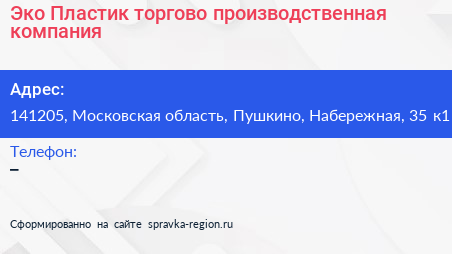 Эко Пластик торгово производственная компания

Адрес:

141205, Московская область, Пушкино, Набережная, 35 к1

Телефон:

–

Сформированно на сайте spravka-region.ru